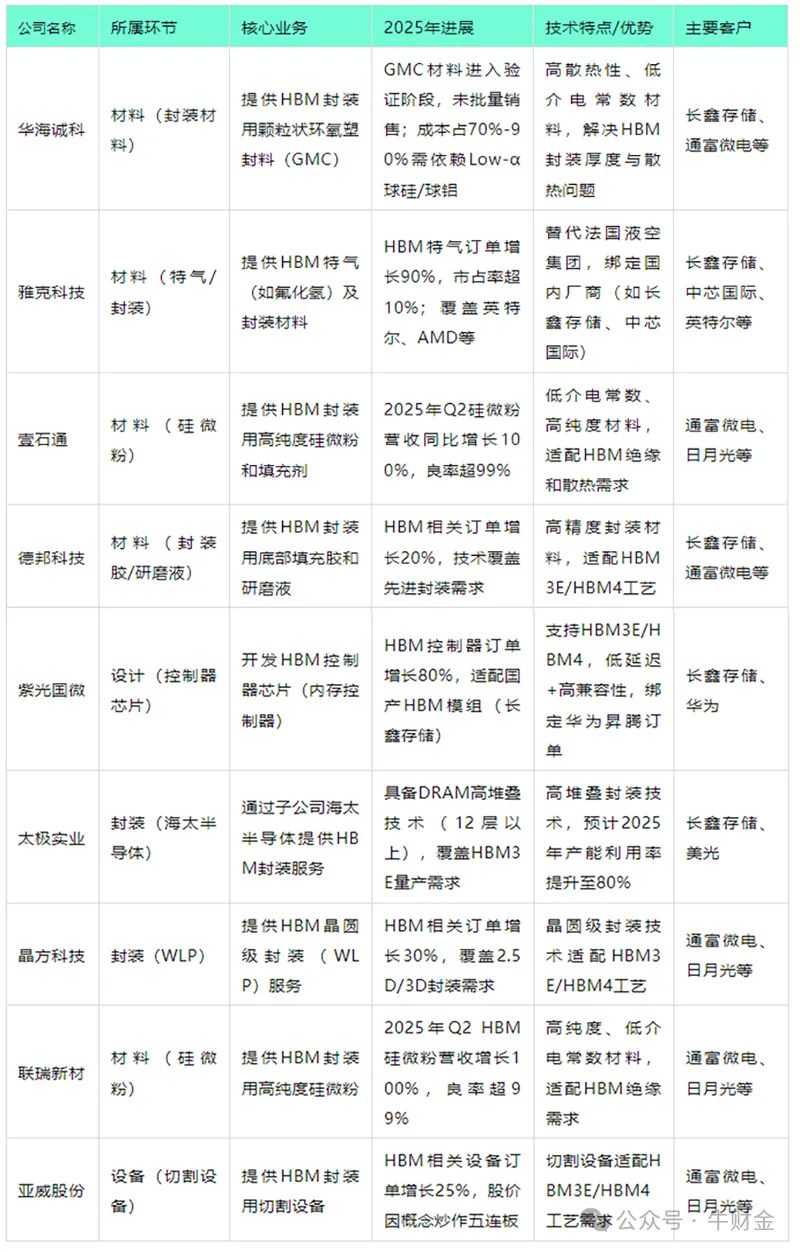 | 公司名称 | 所属环节 | 核心业务 | 2025年进展 | 技术特点/优势 | 主要客户 |
|---|---|---|---|---|---|
| 华海诚科 | 材料（封装材料） | 提供HBM封装用颗粒状环氧塑封料（GMC） | GMC材料进入验证阶段，未批量销售；成本占70%-90%需依赖Low-α球硅/球铝 | 高散热性、低介电常数材料，解决HBM封装厚度与散热问题 | 长鑫存储、通富微电等 |
| 雅克科技 | 材料（特气/封装） | 提供HBM特气（如氟化氢）及封装材料 | HBM特气订单增长90%，市占率超10%；覆盖英特尔、AMD等 | 替代法国液空集团，绑定国内厂商（如长鑫存储、中芯国际） | 长鑫存储、中芯国际、英特尔等 |
| 壹石通 | 材料（硅微粉） | 提供HBM封装用高纯度硅微粉和填充剂 | 2025年Q2硅微粉营收同比增长100%，良率超99% | 低介电常数、高纯度材料，适配HBM绝缘和散热需求 | 通富微电、日月光等 |
| 德邦科技 | 材料（封装胶/研磨液） | 提供HBM封装用底部填充胶和研磨液 | HBM相关订单增长20%，技术覆盖先进封装需求 | 高精度封装材料，适配HBM3E/HBM4工艺 | 长鑫存储、通富微电等 |
| 紫光国微 | 设计（控制器芯片） | 开发HBM控制器芯片（内存控制器） | HBM控制器订单增长80%，适配国产HBM模组（长鑫存储） | 支持HBM3E/HBM4，低延迟+高兼容性，绑定华为昇腾订单 | 长鑫存储、华为 |
| 太极实业 | 封装（海太半导体） | 通过子公司海太半导体提供HBM封装服务 | 具备DRAM高堆叠技术（12层以上），覆盖HBM3E量产需求 | 高堆叠封装技术，预计2025年产能利用率提升至80% | 长鑫存储、美光 |
| 晶方科技 | 封装（WLP） | 提供HBM晶圆级封装（WLP）服务 | HBM相关订单增长30%，覆盖2.5D/3D封装需求 | 晶圆级封装技术适配HBM3E/HBM4工艺 | 通富微电、日月光等 |
| 联瑞新材 | 材料（硅微粉） | 提供HBM封装用高纯度硅微粉 | 2025年Q2 HBM硅微粉营收增长100%，良率超99% | 高纯度、低介电常数材料，适配HBM绝缘需求 | 通富微电、日月光等 |
| 亚威股份 | 设备（切割设备） | 提供HBM封装用切割设备 | HBM相关设备订单增长25%，股价因概念炒作五连板 | 切割设备适配HBM3E/HBM4工艺需求 | 通富微电、日月光等 |

公众号 · 牛财金